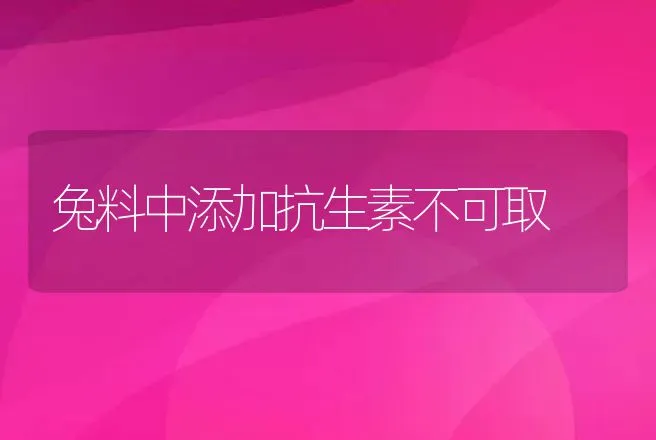 兔料中添加抗生素不可取